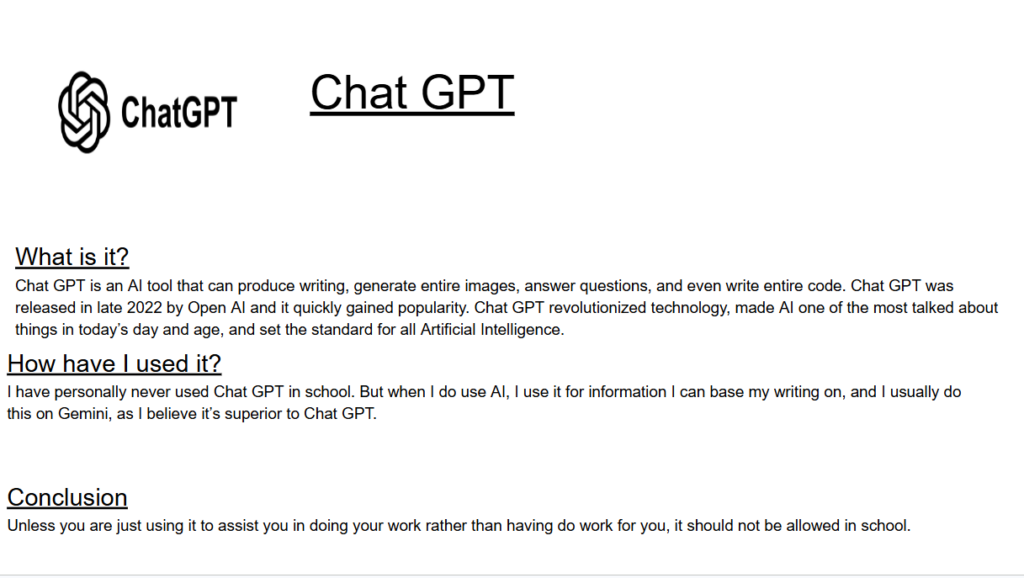 ChatGPT

Chat GPT

What is it?

Chat GPT is an AI tool that can produce writing, generate entire images, answer questions, and even write entire code. Chat GPT was released in late 2022 by Open AI and it quickly gained popularity. Chat GPT revolutionized technology, made AI one of the most talked about things in today's day and age, and set the standard for all Artificial Intelligence.

How have I used it?

I have personally never used Chat GPT in school. But when I do use AI, I use it for information I can base my writing on, and I usually do this on Gemini, as I believe it's superior to Chat GPT.

Conclusion

Unless you are just using it to assist you in doing your work rather than having do work for you, it should not be allowed in school.